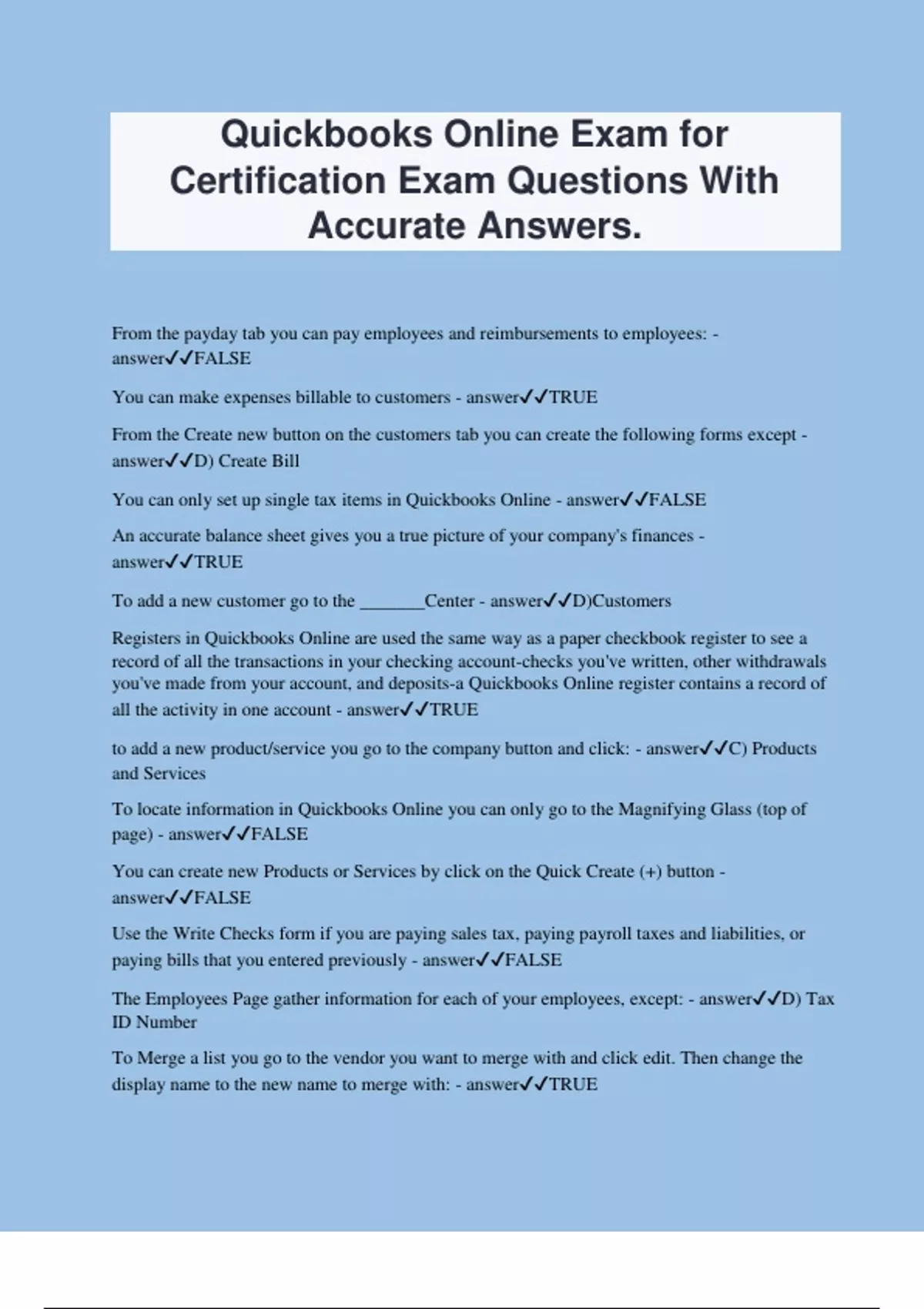 Quickbooks Online Exam for Certification Exam Questions With Accurate Answers.

From the payday tab you can pay employees and reimbursements to employees: - answer✓✓FALSE

You can make expenses billable to customers - answer✓✓TRUE

From the Create new button on the customers tab you can create the following forms except - answer✓✓D) Create Bill

You can only set up single tax items in Quickbooks Online - answer✓✓FALSE

An accurate balance sheet gives you a true picture of your company's finances - answer✓✓TRUE

To add a new customer go to the _______Center - answer✓✓D)Customers

Registers in Quickbooks Online are used the same way as a paper checkbook register to see a record of all the transactions in your checking account-checks you've written, other withdrawals you've made from your account, and deposits-a Quickbooks Online register contains a record of all the activity in one account - answer✓✓TRUE

to add a new product/service you go to the company button and click: - answer✓✓C) Products and Services

To locate information in Quickbooks Online you can only go to the Magnifying Glass (top of page) - answer✓✓FALSE

You can create new Products or Services by click on the Quick Create (+) button - answer✓✓FALSE

Use the Write Checks form if you are paying sales tax, paying payroll taxes and liabilities, or paying bills that you entered previously - answer✓✓FALSE

The Employees Page gather information for each of your employees, except: - answer✓✓D) Tax ID Number

To Merge a list you go to the vendor you want to merge with and click edit. Then change the display name to the new name to merge with: - answer✓✓TRUE